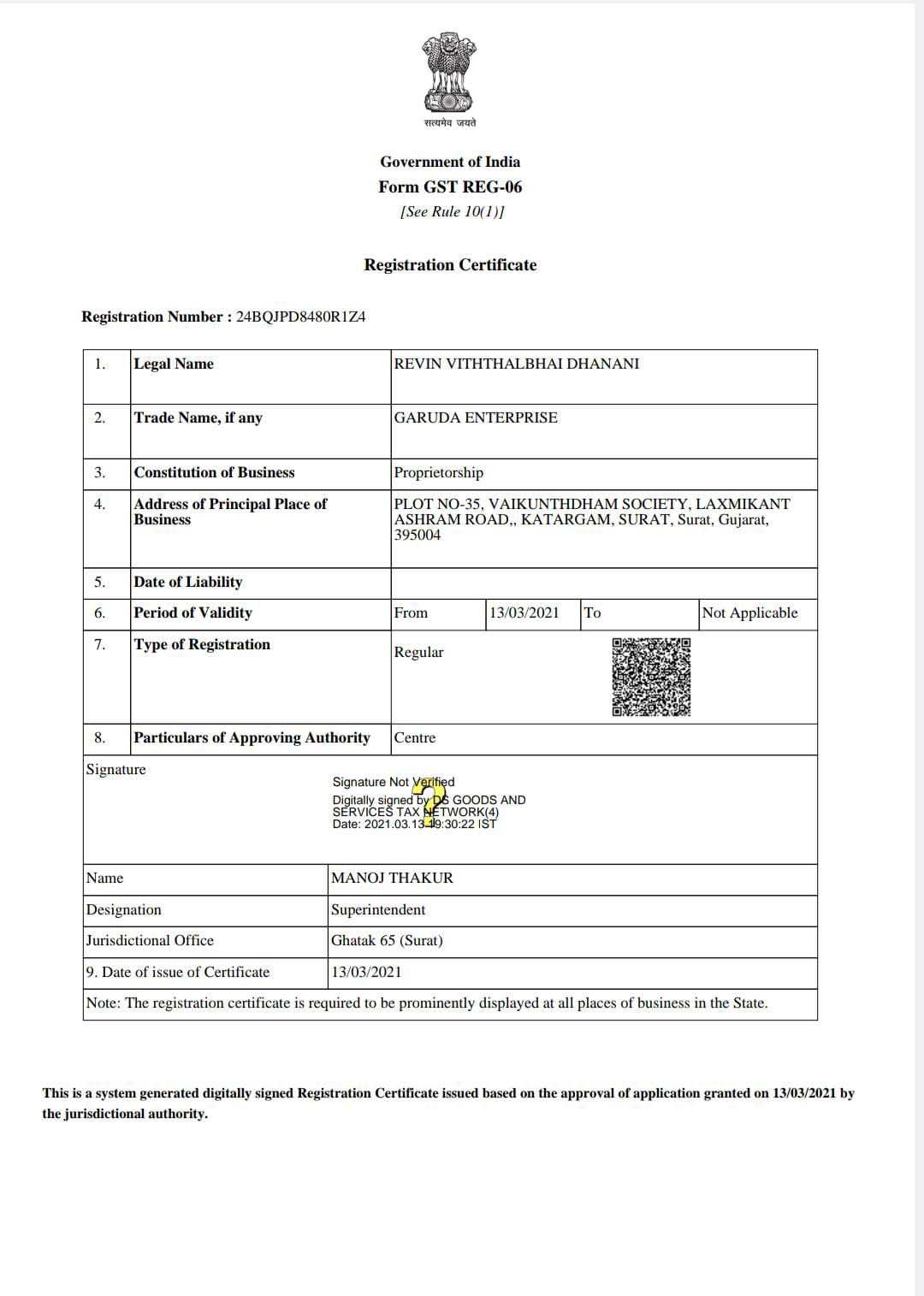 सत्यमेव जयते

Government of India
Form GST REG-06
[See Rule 10(1)]

Registration Certificate

Registration Number : 24BQJPD8480R1Z4

| 1. | Legal Name | REVIN VITHTHALBHAI DHANANI | | | |
|---|---|---|---|---|---|
| 2. | Trade Name, if any | GARUDA ENTERPRISE | | | |
| 3. | Constitution of Business | Proprietorship | | | |
| 4. | Address of Principal Place of Business | PLOT NO-35, VAIKUNTHDHAM SOCIETY, LAXMIKANT ASHRAM ROAD,, KATARGAM, SURAT, Surat, Gujarat, 395004 | | | |
| 5. | Date of Liability | | | | |
| 6. | Period of Validity | From | 13/03/2021 | To | Not Applicable |
| 7. | Type of Registration | Regular | | | |
| 8. | Particulars of Approving Authority | Centre | | | |

Signature

Signature Not Verified
Digitally signed by DS GOODS AND SERVICES TAX NETWORK(4)
Date: 2021.03.13 19:30:22 IST

| Name | MANOJ THAKUR |
|---|---|
| Designation | Superintendent |
| Jurisdictional Office | Ghatak 65 (Surat) |
| 9. Date of issue of Certificate | 13/03/2021 |

Note: The registration certificate is required to be prominently displayed at all places of business in the State.

This is a system generated digitally signed Registration Certificate issued based on the approval of application granted on 13/03/2021 by the jurisdictional authority.